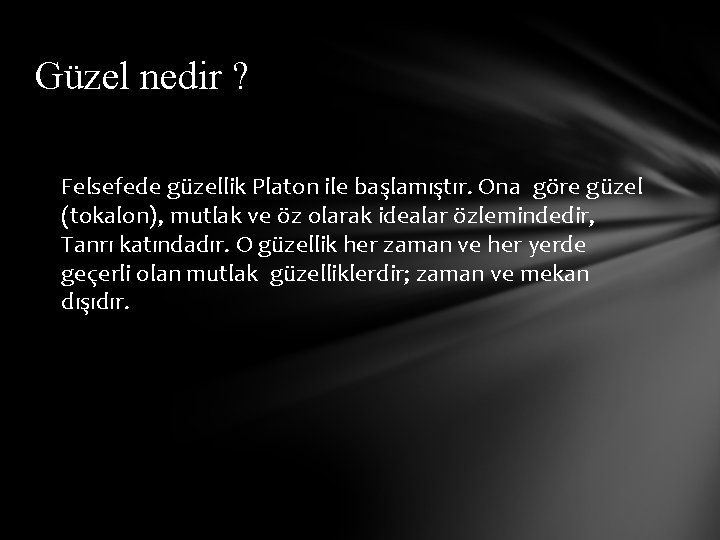 Güzel nedir ?

Felsefede güzellik Platon ile başlamıştır. Ona göre güzel (tokalon), mutlak ve öz olarak idealar özlemindedir, Tanrı katındadır. O güzellik her zaman ve her yerde geçerli olan mutlak güzelliklerdir; zaman ve mekan dışıdır.